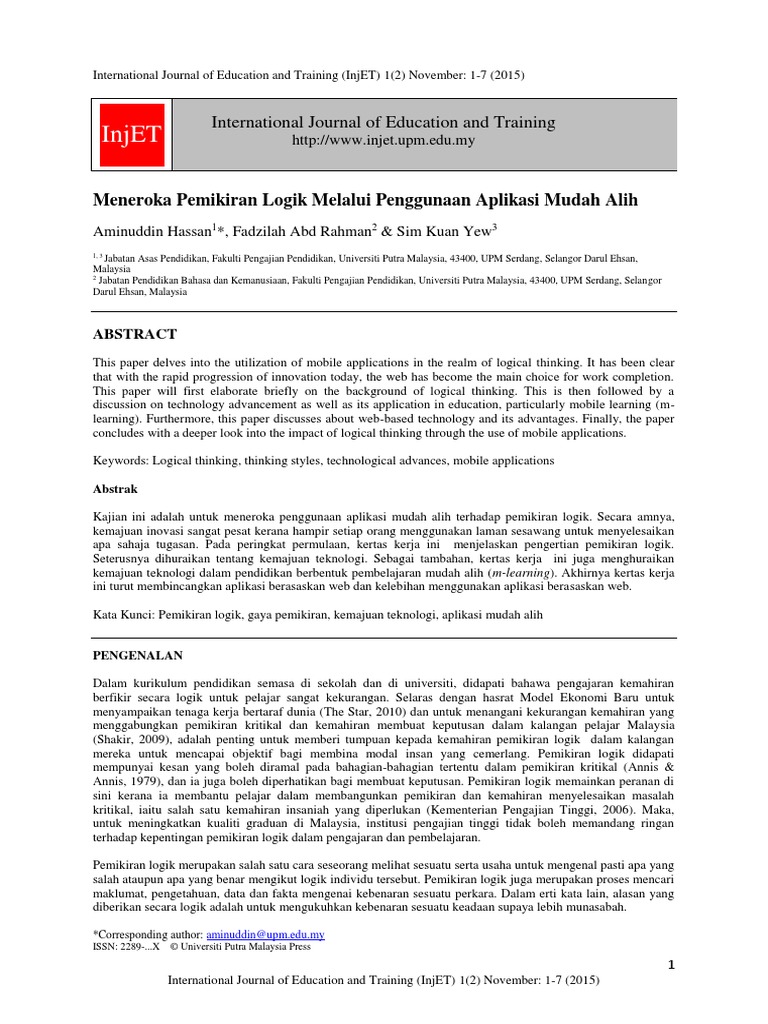 International Journal of Education and Training (InjET) 1(2) November: 1-7 (2015)

InjET

International Journal of Education and Training
http://www.injet.upm.edu.my

Meneroka Pemikiran Logik Melalui Penggunaan Aplikasi Mudah Alih

Aminuddin Hassan$^{1}$*, Fadzilah Abd Rahman$^{2}$ & Sim Kuan Yew$^{3}$

$^{1, 3}$ Jabatan Asas Pendidikan, Fakulti Pengajian Pendidikan, Universiti Putra Malaysia, 43400, UPM Serdang, Selangor Darul Ehsan, Malaysia
$^{2}$ Jabatan Pendidikan Bahasa dan Kemanusiaan, Fakulti Pengajian Pendidikan, Universiti Putra Malaysia, 43400, UPM Serdang, Selangor Darul Ehsan, Malaysia

ABSTRACT

This paper delves into the utilization of mobile applications in the realm of logical thinking. It has been clear that with the rapid progression of innovation today, the web has become the main choice for work completion. This paper will first elaborate briefly on the background of logical thinking. This is then followed by a discussion on technology advancement as well as its application in education, particularly mobile learning (m-learning). Furthermore, this paper discusses about web-based technology and its advantages. Finally, the paper concludes with a deeper look into the impact of logical thinking through the use of mobile applications.

Keywords: Logical thinking, thinking styles, technological advances, mobile applications

Abstrak

Kajian ini adalah untuk meneroka penggunaan aplikasi mudah alih terhadap pemikiran logik. Secara amnya, kemajuan inovasi sangat pesat kerana hampir setiap orang menggunakan laman sesawang untuk menyelesaikan apa sahaja tugasan. Pada peringkat permulaan, kertas kerja ini menjelaskan pengertian pemikiran logik. Seterusnya dihuraikan tentang kemajuan teknologi. Sebagai tambahan, kertas kerja ini juga menghuraikan kemajuan teknologi dalam pendidikan berbentuk pembelajaran mudah alih (m-learning). Akhirnya kertas kerja ini turut membincangkan aplikasi berasaskan web dan kelebihan menggunakan aplikasi berasaskan web.

Kata Kunci: Pemikiran logik, gaya pemikiran, kemajuan teknologi, aplikasi mudah alih

PENGENALAN

Dalam kurikulum pendidikan semasa di sekolah dan di universiti, didapati bahawa pengajaran kemahiran berfikir secara logik untuk pelajar sangat kekurangan. Selaras dengan hasrat Model Ekonomi Baru untuk menyampaikan tenaga kerja bertaraf dunia (The Star, 2010) dan untuk menangani kekurangan kemahiran yang menggabungkan pemikiran kritikal dan kemahiran membuat keputusan dalam kalangan pelajar Malaysia (Shakir, 2009), adalah penting untuk memberi tumpuan kepada kemahiran pemikiran logik dalam kalangan mereka untuk mencapai objektif bagi membina modal insan yang cemerlang. Pemikiran logik didapati mempunyai kesan yang boleh diramal pada bahagian-bahagian tertentu dalam pemikiran kritikal (Annis & Annis, 1979), dan ia juga boleh diperhatikan bagi membuat keputusan. Pemikiran logik memainkan peranan di sini kerana ia membantu pelajar dalam membangunkan pemikiran dan kemahiran menyelesaikan masalah kritikal, iaitu salah satu kemahiran insaniah yang diperlukan (Kementerian Pengajian Tinggi, 2006). Maka, untuk meningkatkan kualiti graduan di Malaysia, institusi pengajian tinggi tidak boleh memandang ringan terhadap kepentingan pemikiran logik dalam pengajaran dan pembelajaran.

Pemikiran logik merupakan salah satu cara seseorang melihat sesuatu serta usaha untuk mengenal pasti apa yang salah ataupun apa yang benar mengikut logik individu tersebut. Pemikiran logik juga merupakan proses mencari maklumat, pengetahuan, data dan fakta mengenai kebenaran sesuatu perkara. Dalam erti kata lain, alasan yang diberikan secara logik adalah untuk mengukuhkan kebenaran sesuatu keadaan supaya lebih munasabah.

*Corresponding author: aminuddin@upm.edu.my
ISSN: 2289-...X © Universiti Putra Malaysia Press

1

International Journal of Education and Training (InjET) 1(2) November: 1-7 (2015)